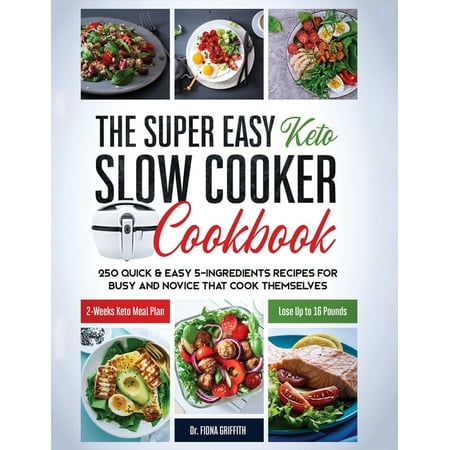 THE SUPER EASY Keto SLOW COOKER Cookbook

250 QUICK & EASY 5-INGREDIENTS RECIPES FOR BUSY AND NOVICE THAT COOK THEMSELVES

2-Weeks Keto Meal Plan

Lose Up to 16 Pounds

Dr. FIONA GRIFFITH